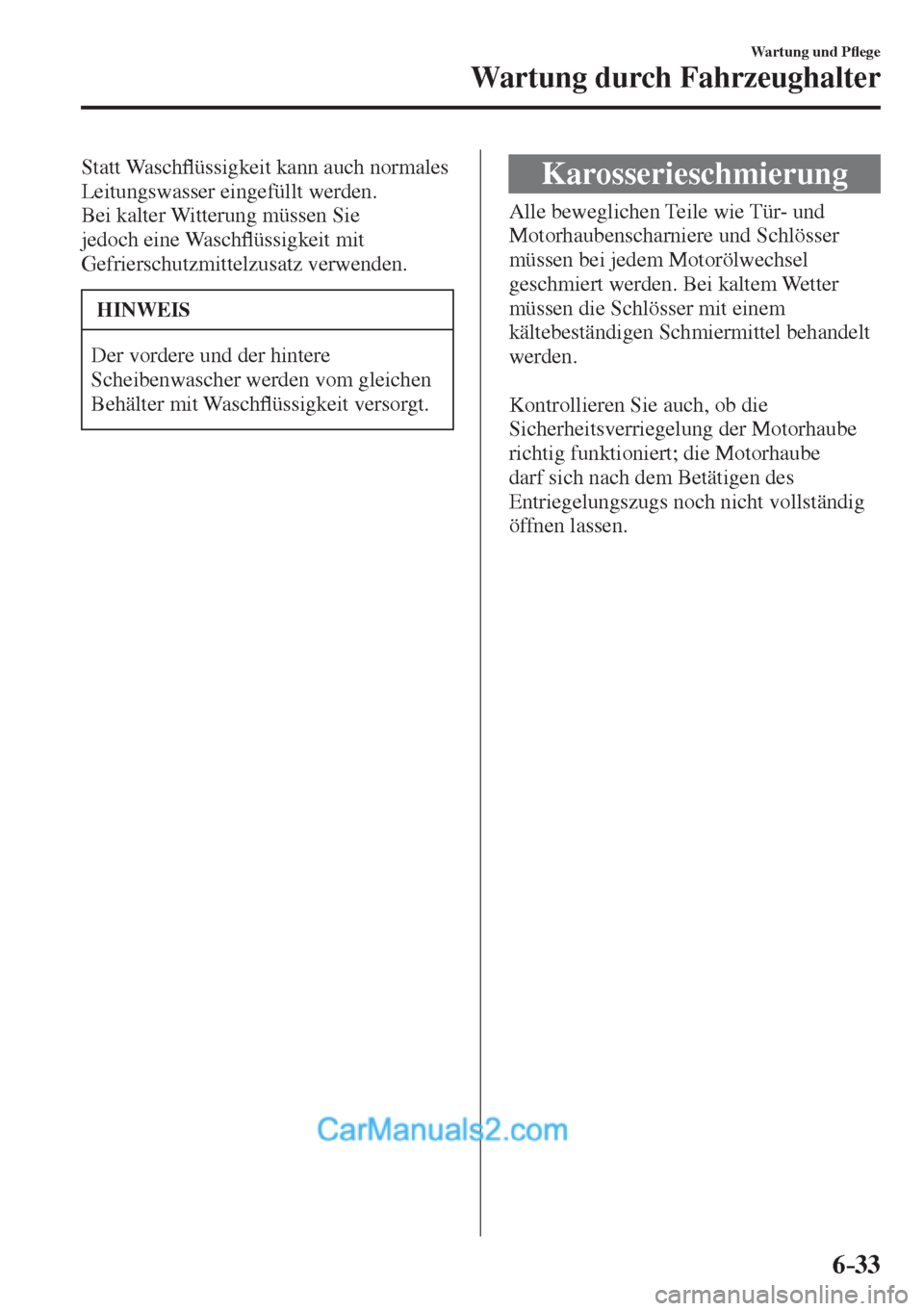 Wartung und Pflege

Wartung durch Fahrzeughalter

Statt Waschflüssigkeit kann auch normales Leitungswasser eingefüllt werden.
Bei kalter Witterung müssen Sie jedoch eine Waschflüssigkeit mit Gefrierschutzmittelzusatz verwenden.

HINWEIS

Der vordere und der hintere Scheibenwascher werden vom gleichen Behälter mit Waschflüssigkeit versorgt.

Karosserieschmierung

Alle beweglichen Teile wie Tür- und Motorhaubenscharniere und Schlösser müssen bei jedem Motorölwechsel geschmiert werden. Bei kaltem Wetter müssen die Schlösser mit einem kältebeständigen Schmiermittel behandelt werden.

Kontrollieren Sie auch, ob die Sicherheitsverriegelung der Motorhaube richtig funktioniert; die Motorhaube darf sich nach dem Betätigen des Entriegelungszugs noch nicht vollständig öffnen lassen.

CarManuals2.com

6-33

carmanualsonline.info